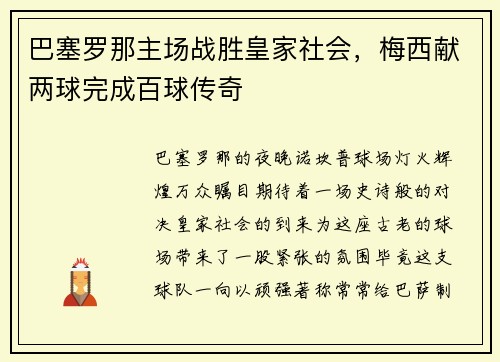 巴塞罗那主场战胜皇家社会，梅西献两球完成百球传奇

巴塞罗那的夜晚诺坎普球场灯火辉煌万众瞩目期待着一场史诗般的对决皇家社会的到来为这座古老的球场带来了一股紧张的氛围毕竟这支球队一向以顽强著称常常给巴萨制